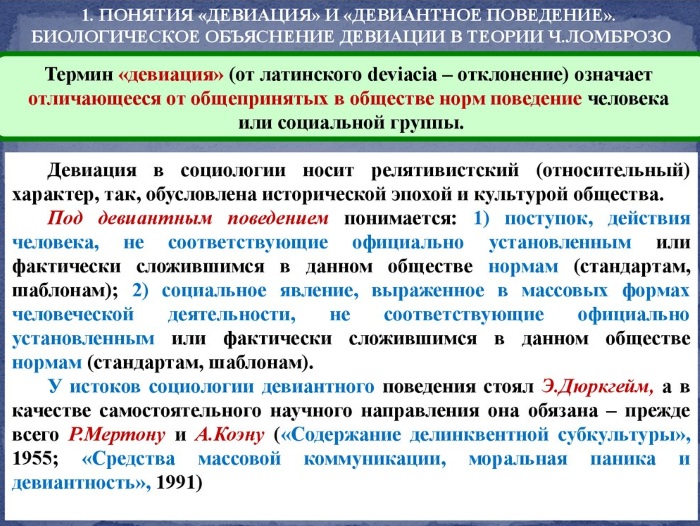 1. ПОНЯТИЯ «ДЕВИАЦИЯ» И «ДЕВИАНТНОЕ ПОВЕДЕНИЕ». БИОЛОГИЧЕСКОЕ ОБЪЯСНЕНИЕ ДЕВИАЦИИ В ТЕОРИИ Ч.ЛОМБРОЗО

Термин «девиация» (от латинского deviacia – отклонение) означает отличающееся от общепринятых в обществе норм поведение человека или социальной группы.

Девиация в социологии носит релятивистский (относительный) характер, так, обусловлена исторической эпохой и культурой общества.

Под девиантным поведением понимается: 1) поступок, действия человека, не соответствующие официально установленным или фактически сложившимся в данном обществе нормам (стандартам, шаблонам); 2) социальное явление, выраженное в массовых формах человеческой деятельности, не соответствующие официально установленным или фактически сложившимся в данном обществе нормам (стандартам, шаблонам).

У истоков социологии девиантного поведения стоял Э.Дюркгейм, а в качестве самостоятельного научного направления она обязана – прежде всего Р.Мертону и А.Коэну («Содержание делинквентной субкультуры», 1955; «Средства массовой коммуникации, моральная паника и девиантность», 1991)